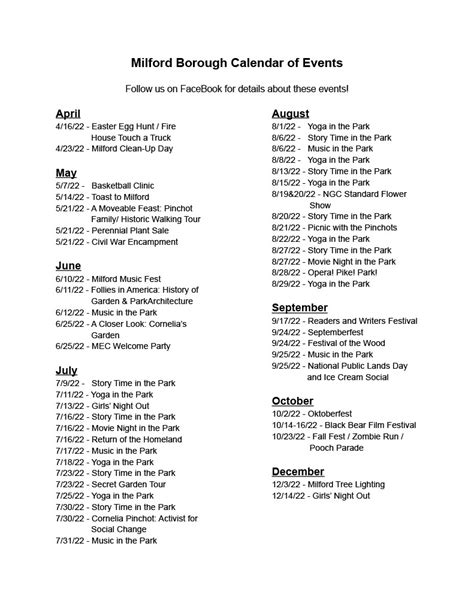 Milford Borough Calendar of Events

Follow us on FaceBook for details about these events!

April
4/16/22 - Easter Egg Hunt / Fire House Touch a Truck
4/23/22 - Milford Clean-Up Day

May
5/7/22 - Basketball Clinic
5/14/22 - Toast to Milford
5/21/22 - A Moveable Feast: Pinchot Family/ Historic Walking Tour
5/21/22 - Perennial Plant Sale
5/21/22 - Civil War Encampment

June
6/10/22 - Milford Music Fest
6/11/22 - Follies in America: History of Garden & ParkArchitecture
6/12/22 - Music in the Park
6/25/22 - A Closer Look: Cornelia's Garden
6/25/22 - MEC Welcome Party

July
7/9/22 - Story Time in the Park
7/11/22 - Yoga in the Park
7/13/22 - Girls' Night Out
7/16/22 - Story Time in the Park
7/16/22 - Movie Night in the Park
7/16/22 - Return of the Homeland
7/17/22 - Music in the Park
7/18/22 - Yoga in the Park
7/23/22 - Story Time in the Park
7/23/22 - Secret Garden Tour
7/25/22 - Yoga in the Park
7/30/22 - Story Time in the Park
7/30/22 - Cornelia Pinchot: Activist for Social Change
7/31/22 - Music in the Park

August
8/1/22 - Yoga in the Park
8/6/22 - Story Time in the Park
8/6/22 - Music in the Park
8/8/22 - Yoga in the Park
8/13/22 - Story Time in the Park
8/15/22 - Yoga in the Park
8/19&20/22 - NGC Standard Flower Show
8/20/22 - Story Time in the Park
8/21/22 - Picnic with the Pinchots
8/22/22 - Yoga in the Park
8/27/22 - Story Time in the Park
8/27/22 - Movie Night in the Park
8/28/22 - Opera! Pike! Park!
8/29/22 - Yoga in the Park

September
9/17/22 - Readers and Writers Festival
9/24/22 - Septemberfest
9/24/22 - Festival of the Wood
9/25/22 - Music in the Park
9/25/22 - National Public Lands Day and Ice Cream Social

October
10/2/22 - Oktoberfest
10/14-16/22 - Black Bear Film Festival
10/23/22 - Fall Fest / Zombie Run / Pooch Parade

December
12/3/22 - Milford Tree Lighting
12/14/22 - Girls' Night Out